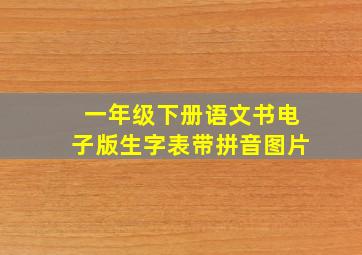 一年级下册语文书电子版生字表带拼音图片